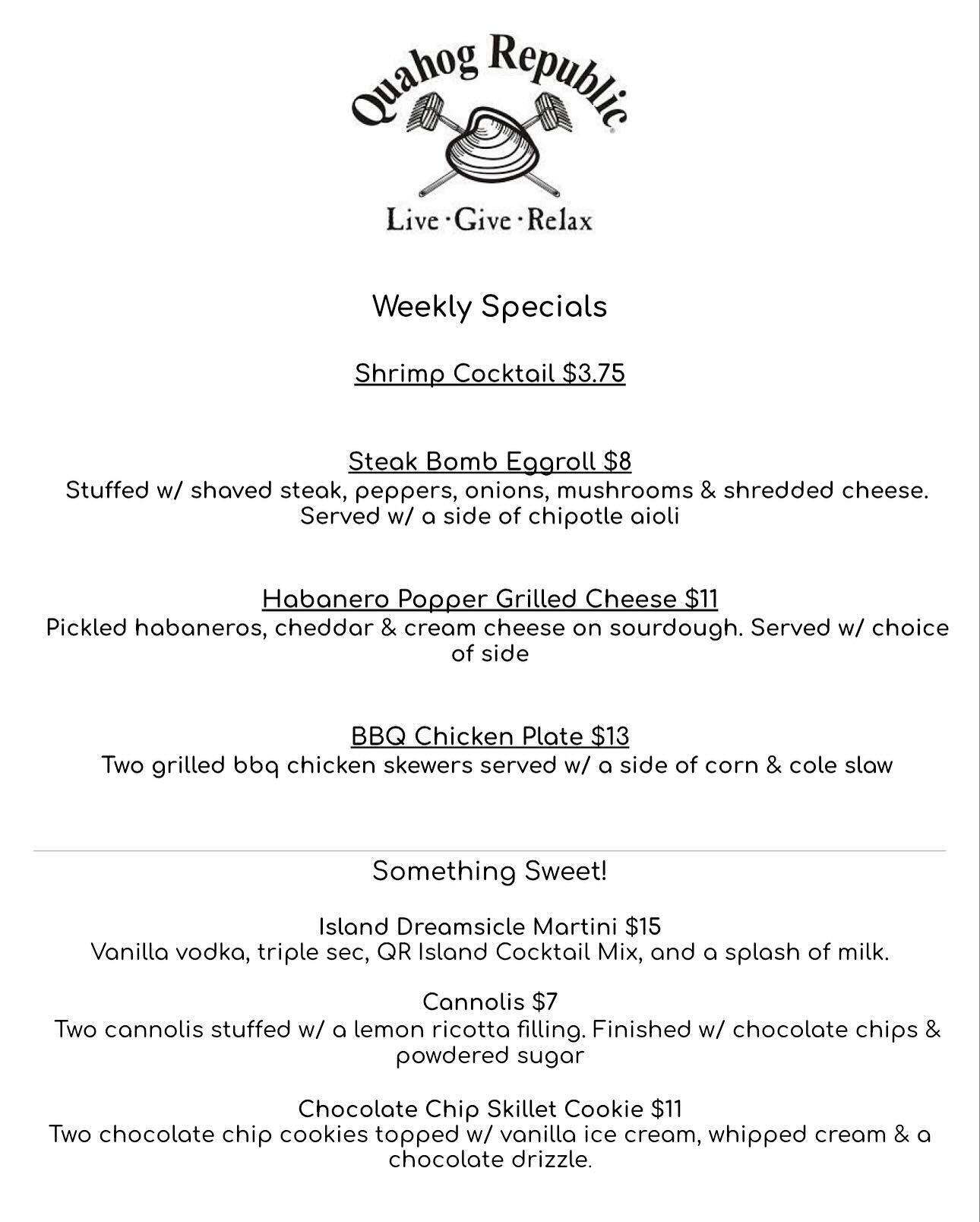 Quahog Republic

Live · Give · Relax

Weekly Specials

Shrimp Cocktail $3.75

Steak Bomb Eggroll $8
Stuffed w/ shaved steak, peppers, onions, mushrooms & shredded cheese. Served w/ a side of chipotle aioli

Habanero Popper Grilled Cheese $11
Pickled habaneros, cheddar & cream cheese on sourdough. Served w/ choice of side

BBQ Chicken Plate $13
Two grilled bbq chicken skewers served w/ a side of corn & cole slaw

Something Sweet!

Island Dreamsicle Martini $15
Vanilla vodka, triple sec, QR Island Cocktail Mix, and a splash of milk.

Cannolis $7
Two cannolis stuffed w/ a lemon ricotta filling. Finished w/ chocolate chips & powdered sugar

Chocolate Chip Skillet Cookie $11
Two chocolate chip cookies topped w/ vanilla ice cream, whipped cream & a chocolate drizzle.